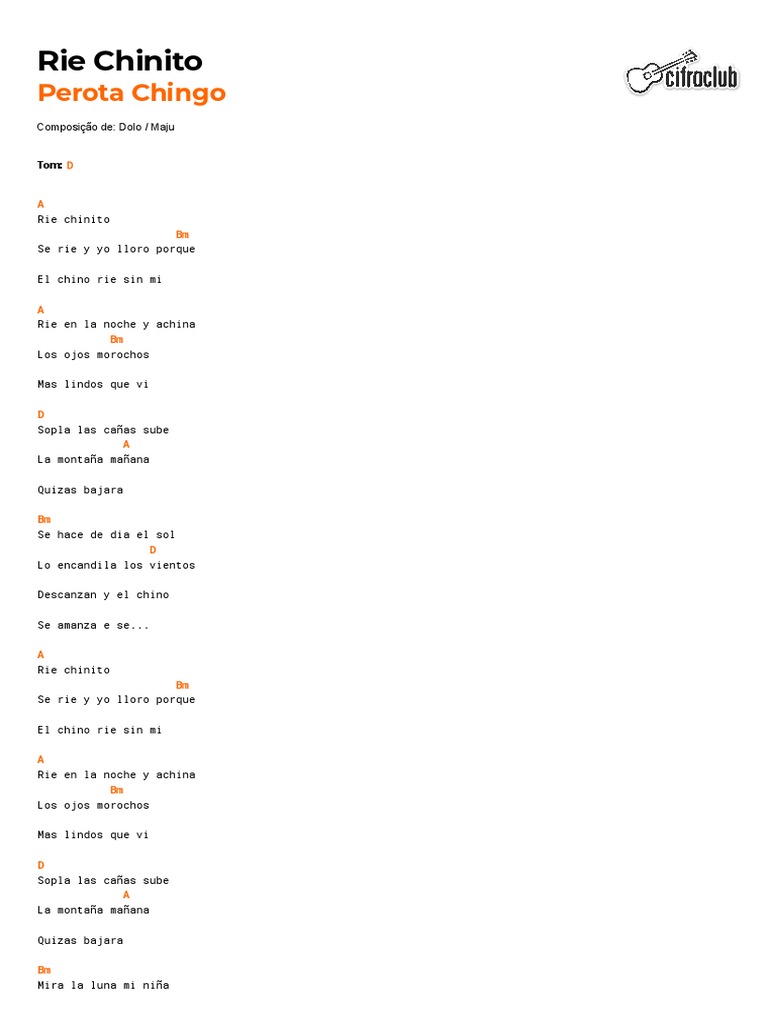 Rie Chinito
Perota Chingo

cifraclub

Composição de: Dolo / Maju

Tom: D

A
Rie chinito
Bm
Se rie y yo lloro porque

El chino rie sin mi

A
Rie en la noche y achina
Bm
Los ojos morochos

Mas lindos que vi

D
Sopla las cañas sube
A
La montaña mañana

Quizas bajara

Bm
Se hace de dia el sol
D
Lo encandila los vientos

Descanzan y el chino

Se amanza e se...

A
Rie chinito
Bm
Se rie y yo lloro porque

El chino rie sin mi

A
Rie en la noche y achina
Bm
Los ojos morochos

Mas lindos que vi

D
Sopla las cañas sube
A
La montaña mañana

Quizas bajara

Bm
Mira la luna mi niña